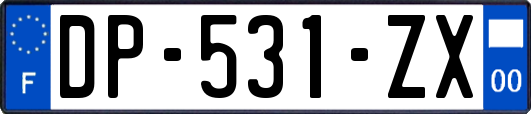 F

DP-531-ZX

00